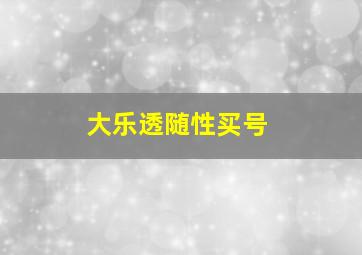 大乐透随性买号